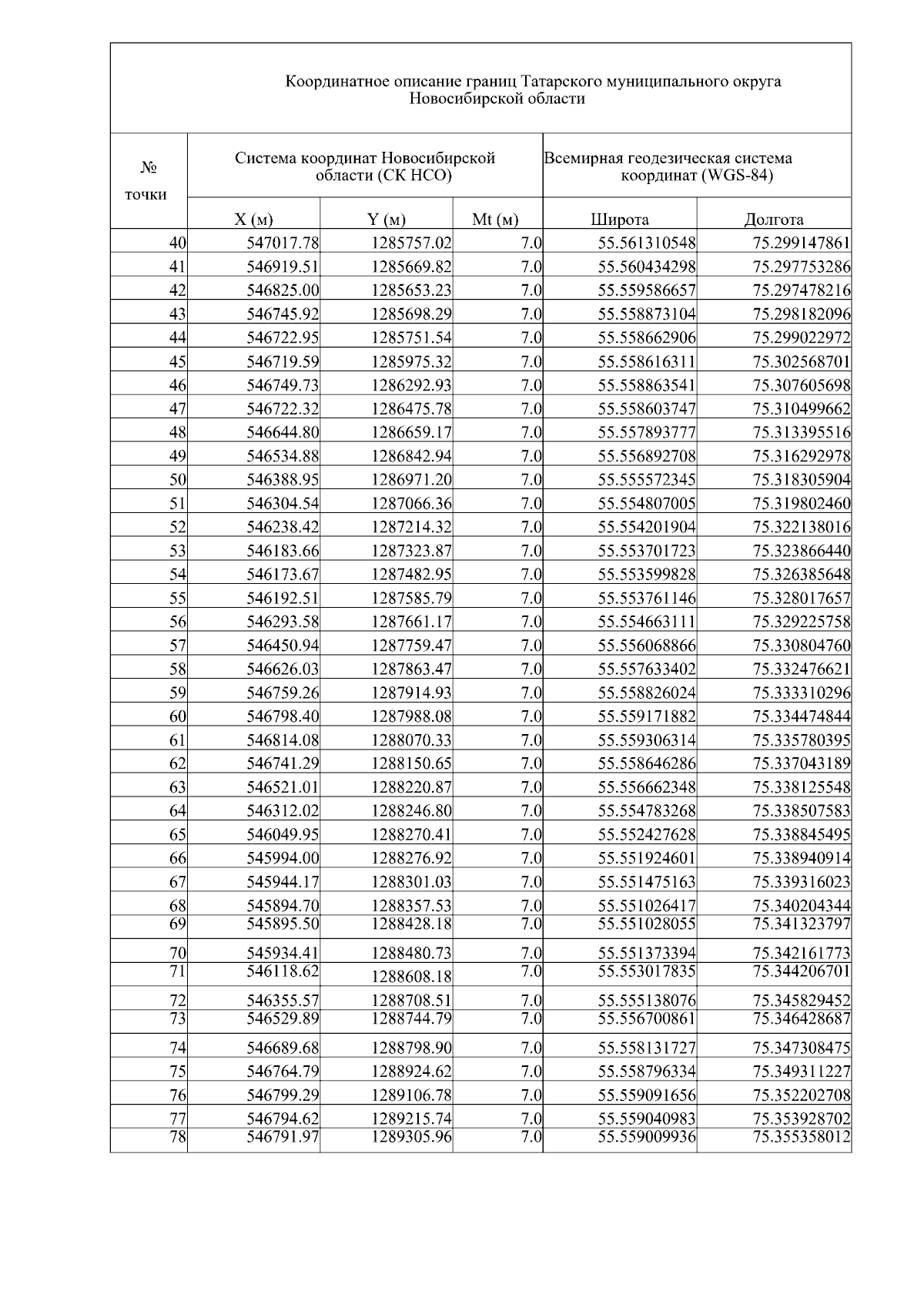 Координатное описание границ Татарского муниципального округа Новосибирской области

| № точки | Система координат Новосибирской области (СК НСО) | | | Всемирная геодезическая система координат (WGS-84) | |
|---|---|---|---|---|---|
| | X (м) | Y (м) | Mt (м) | Широта | Долгота |
| 40 | 547017.78 | 1285757.02 | 7.0 | 55.561310548 | 75.299147861 |
| 41 | 546919.51 | 1285669.82 | 7.0 | 55.560434298 | 75.297753286 |
| 42 | 546825.00 | 1285653.23 | 7.0 | 55.559586657 | 75.297478216 |
| 43 | 546745.92 | 1285698.29 | 7.0 | 55.558873104 | 75.298182096 |
| 44 | 546722.95 | 1285751.54 | 7.0 | 55.558662906 | 75.299022972 |
| 45 | 546719.59 | 1285975.32 | 7.0 | 55.558616311 | 75.302568701 |
| 46 | 546749.73 | 1286292.93 | 7.0 | 55.558863541 | 75.307605698 |
| 47 | 546722.32 | 1286475.78 | 7.0 | 55.558603747 | 75.310499662 |
| 48 | 546644.80 | 1286659.17 | 7.0 | 55.557893777 | 75.313395516 |
| 49 | 546534.88 | 1286842.94 | 7.0 | 55.556892708 | 75.316292978 |
| 50 | 546388.95 | 1286971.20 | 7.0 | 55.555572345 | 75.318305904 |
| 51 | 546304.54 | 1287066.36 | 7.0 | 55.554807005 | 75.319802460 |
| 52 | 546238.42 | 1287214.32 | 7.0 | 55.554201904 | 75.322138016 |
| 53 | 546183.66 | 1287323.87 | 7.0 | 55.553701723 | 75.323866440 |
| 54 | 546173.67 | 1287482.95 | 7.0 | 55.553599828 | 75.326385648 |
| 55 | 546192.51 | 1287585.79 | 7.0 | 55.553761146 | 75.328017657 |
| 56 | 546293.58 | 1287661.17 | 7.0 | 55.554663111 | 75.329225758 |
| 57 | 546450.94 | 1287759.47 | 7.0 | 55.556068866 | 75.330804760 |
| 58 | 546626.03 | 1287863.47 | 7.0 | 55.557633402 | 75.332476621 |
| 59 | 546759.26 | 1287914.93 | 7.0 | 55.558826024 | 75.333310296 |
| 60 | 546798.40 | 1287988.08 | 7.0 | 55.559171882 | 75.334474844 |
| 61 | 546814.08 | 1288070.33 | 7.0 | 55.559306314 | 75.335780395 |
| 62 | 546741.29 | 1288150.65 | 7.0 | 55.558646286 | 75.337043189 |
| 63 | 546521.01 | 1288220.87 | 7.0 | 55.556662348 | 75.338125548 |
| 64 | 546312.02 | 1288246.80 | 7.0 | 55.554783268 | 75.338507583 |
| 65 | 546049.95 | 1288270.41 | 7.0 | 55.552427628 | 75.338845495 |
| 66 | 545994.00 | 1288276.92 | 7.0 | 55.551924601 | 75.338940914 |
| 67 | 545944.17 | 1288301.03 | 7.0 | 55.551475163 | 75.339316023 |
| 68 | 545894.70 | 1288357.53 | 7.0 | 55.551026417 | 75.340204344 |
| 69 | 545895.50 | 1288428.18 | 7.0 | 55.551028055 | 75.341323797 |
| 70 | 545934.41 | 1288480.73 | 7.0 | 55.551373394 | 75.342161773 |
| 71 | 546118.62 | 1288608.18 | 7.0 | 55.553017835 | 75.344206701 |
| 72 | 546355.57 | 1288708.51 | 7.0 | 55.555138076 | 75.345829452 |
| 73 | 546529.89 | 1288744.79 | 7.0 | 55.556700861 | 75.346428687 |
| 74 | 546689.68 | 1288798.90 | 7.0 | 55.558131727 | 75.347308475 |
| 75 | 546764.79 | 1288924.62 | 7.0 | 55.558796334 | 75.349311227 |
| 76 | 546799.29 | 1289106.78 | 7.0 | 55.559091656 | 75.352202708 |
| 77 | 546794.62 | 1289215.74 | 7.0 | 55.559040983 | 75.353928702 |
| 78 | 546791.97 | 1289305.96 | 7.0 | 55.559009936 | 75.355358012 |